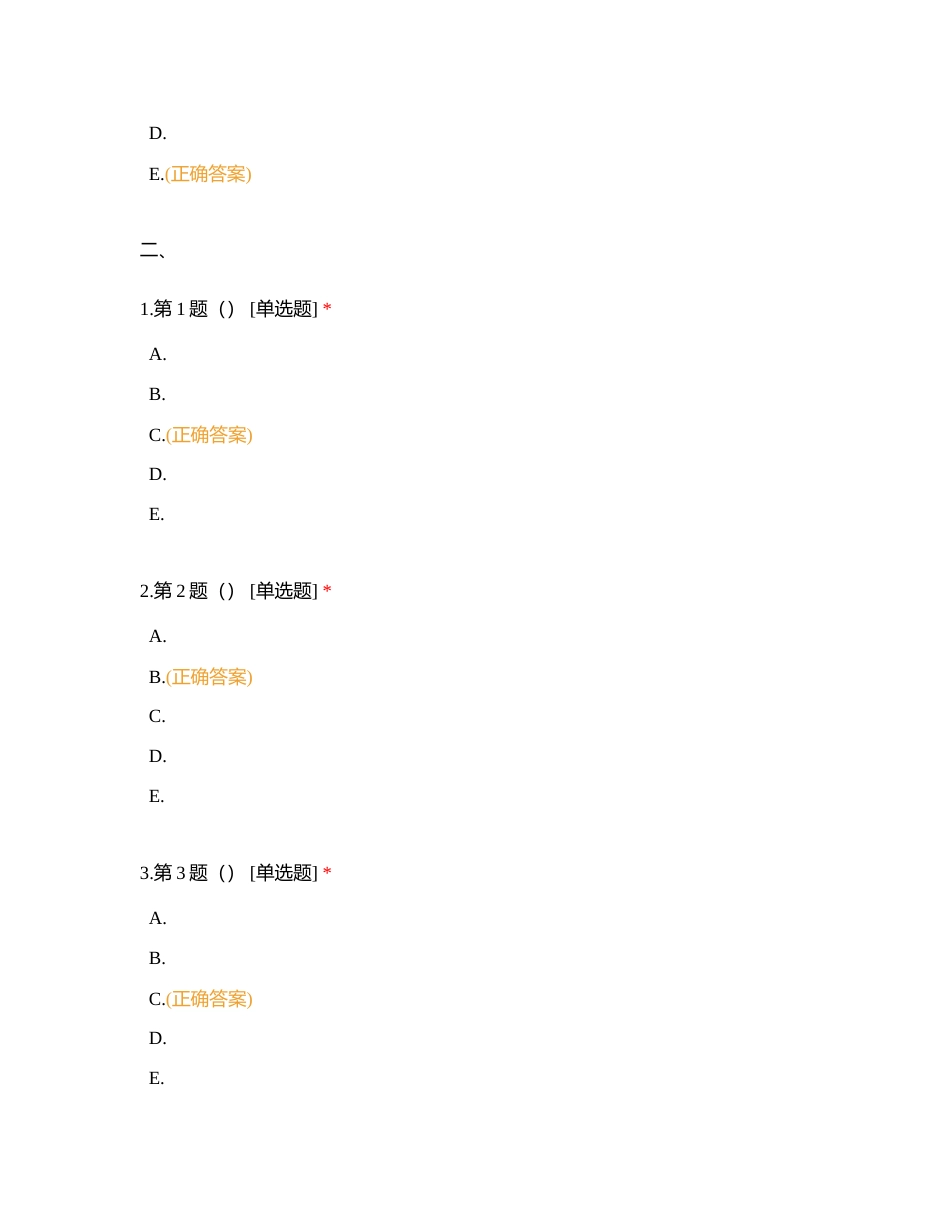 D.

E.(正确答案)

二、

1.第 1 题（） [单选题] *

A.

B.

C.(正确答案)

D.

E.

2.第 2 题（） [单选题] *

A.

B.(正确答案)

C.

D.

E.

3.第 3 题（） [单选题] *

A.

B.

C.(正确答案)

D.

E.